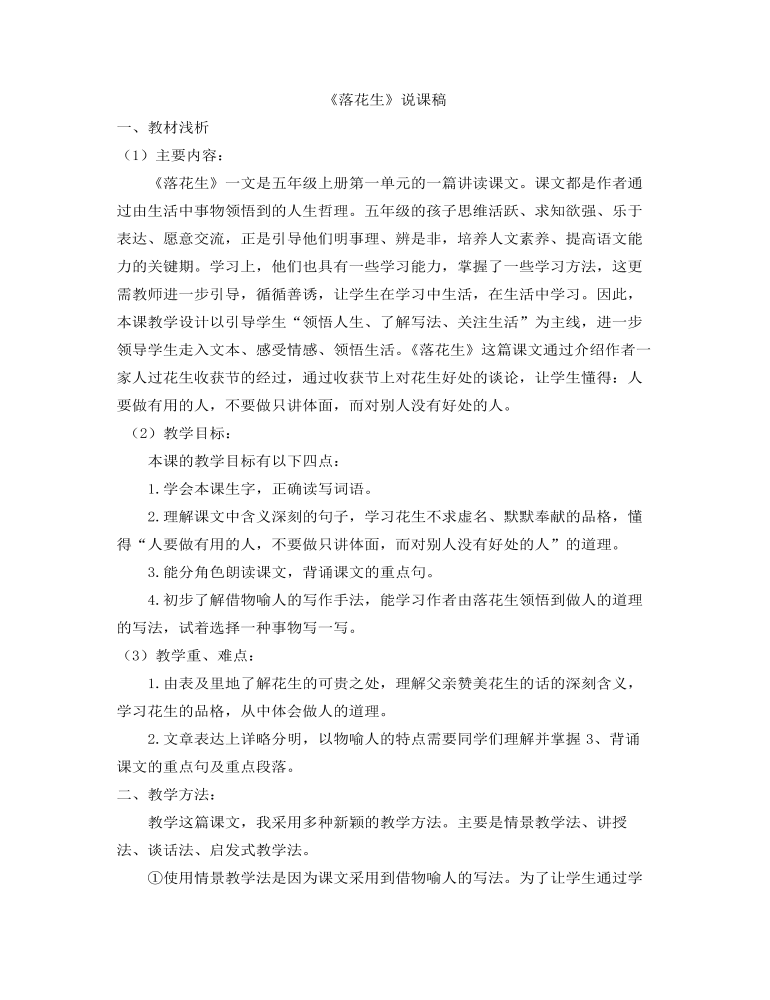 《落花生》说课稿

一、教材浅析

（1）主要内容：

《落花生》一文是五年级上册第一单元的一篇讲读课文。课文都是作者通过由生活中事物领悟到的人生哲理。五年级的孩子思维活跃、求知欲强、乐于表达、愿意交流，正是引导他们明事理、辨是非，培养人文素养、提高语文能力的关键期。学习上，他们也具有一些学习能力，掌握了一些学习方法，这更需教师进一步引导，循循善诱，让学生在学习中生活，在生活中学习。因此，本课教学设计以引导学生“领悟人生、了解写法、关注生活”为主线，进一步领导学生走入文本、感受情感、领悟生活。《落花生》这篇课文通过介绍作者一家人过花生收获节的经过，通过收获节上对花生好处的谈论，让学生懂得：人要做有用的人，不要做只讲体面，而对别人没有好处的人。

（2）教学目标：

本课的教学目标有以下四点：

1.学会本课生字，正确读写词语。

2.理解课文中含义深刻的句子，学习花生不求虚名、默默奉献的品格，懂得“人要做有用的人，不要做只讲体面，而对别人没有好处的人”的道理。

3.能分角色朗读课文，背诵课文的重点句。

4.初步了解借物喻人的写作手法，能学习作者由落花生领悟到做人的道理的写法，试着选择一种事物写一写。

（3）教学重、难点：

1.由表及里地了解花生的可贵之处，理解父亲赞美花生的话的深刻含义，学习花生的品格，从中体会做人的道理。

2.文章表达上详略分明，以物喻人的特点需要同学们理解并掌握3、背诵课文的重点句及重点段落。

二、教学方法：

教学这篇课文，我采用多种新颖的教学方法。主要是情景教学法、讲授法、谈话法、启发式教学法。

①使用情景教学法是因为课文采用到借物喻人的写法。为了让学生通过学